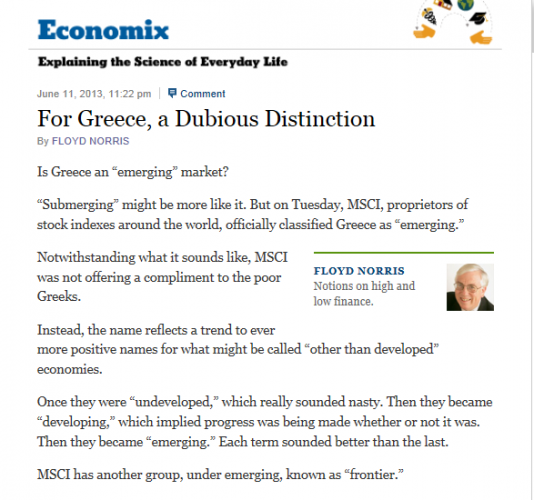 Economix

Explaining the Science of Everyday Life

June 11, 2013, 11:22 pm | Comment

For Greece, a Dubious Distinction

By FLOYD NORRIS

Is Greece an “emerging” market?

“Submerging” might be more like it. But on Tuesday, MSCI, proprietors of stock indexes around the world, officially classified Greece as “emerging.”

Notwithstanding what it sounds like, MSCI was not offering a compliment to the poor Greeks.

FLOYD NORRIS
Notions on high and low finance.

Instead, the name reflects a trend to ever more positive names for what might be called “other than developed” economies.

Once they were “undeveloped,” which really sounded nasty. Then they became “developing,” which implied progress was being made whether or not it was. Then they became “emerging.” Each term sounded better than the last.

MSCI has another group, under emerging, known as “frontier.”